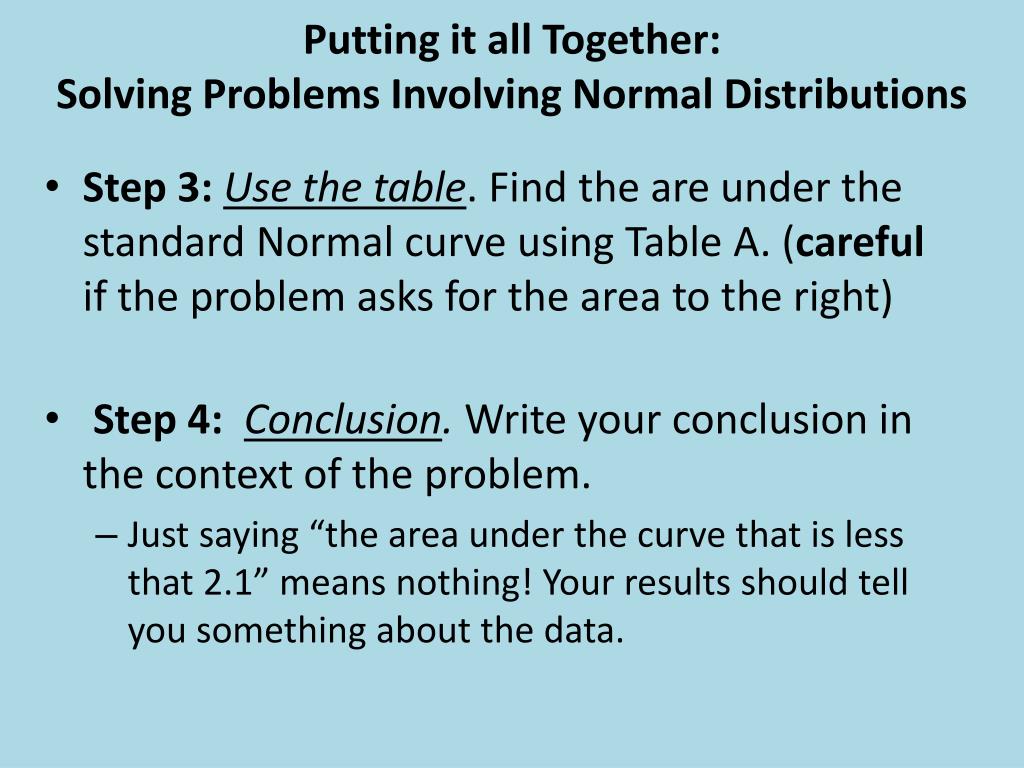 Putting it all Together:
Solving Problems Involving Normal Distributions

• Step 3: Use the table. Find the are under the standard Normal curve using Table A. (careful if the problem asks for the area to the right)

• Step 4: Conclusion. Write your conclusion in the context of the problem.
– Just saying “the area under the curve that is less that 2.1” means nothing! Your results should tell you something about the data.